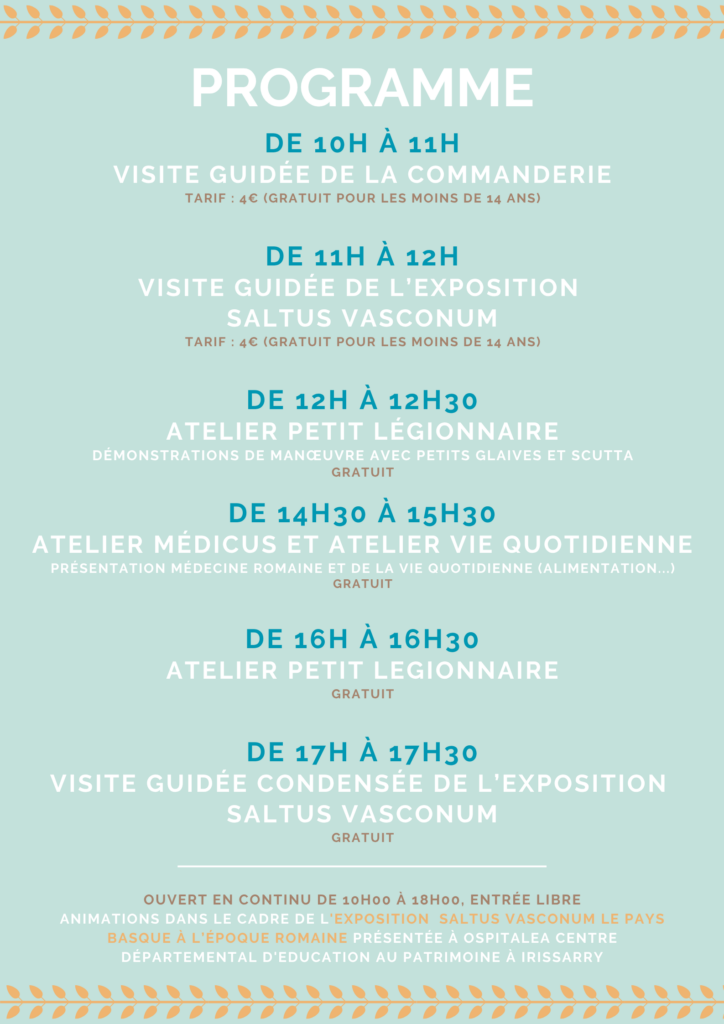 PROGRAMME

DE 10H À 11H
VISITE GUIDÉE DE LA COMMANDERIE
TARIF : 4€ (GRATUIT POUR LES MOINS DE 14 ANS)

DE 11H À 12H
VISITE GUIDÉE DE L'EXPOSITION SALTUS VASCONUM
TARIF : 4€ (GRATUIT POUR LES MOINS DE 14 ANS)

DE 12H À 12H30
ATELIER PETIT LÉGIONNAIRE
DÉMONSTRATIONS DE MANŒUVRE AVEC PETITS GLAIVES ET SCUTTA
GRATUIT

DE 14H30 À 15H30
ATELIER MÉDICUS ET ATELIER VIE QUOTIDIENNE
PRÉSENTATION MÉDECINE ROMAINE ET DE LA VIE QUOTIDIENNE (ALIMENTATION...)
GRATUIT

DE 16H À 16H30
ATELIER PETIT LEGIONNAIRE
GRATUIT

DE 17H À 17H30
VISITE GUIDÉE CONDENSÉE DE L'EXPOSITION SALTUS VASCONUM
GRATUIT

OUVERT EN CONTINU DE 10H00 À 18H00, ENTRÉE LIBRE
ANIMATIONS DANS LE CADRE DE L'EXPOSITION SALTUS VASCONUM LE PAYS BASQUE À L'ÉPOQUE ROMAINE PRÉSENTÉE À OSPITALEA CENTRE DÉPARTEMENTAL D'EDUCATION AU PATRIMOINE À IRISSARRY